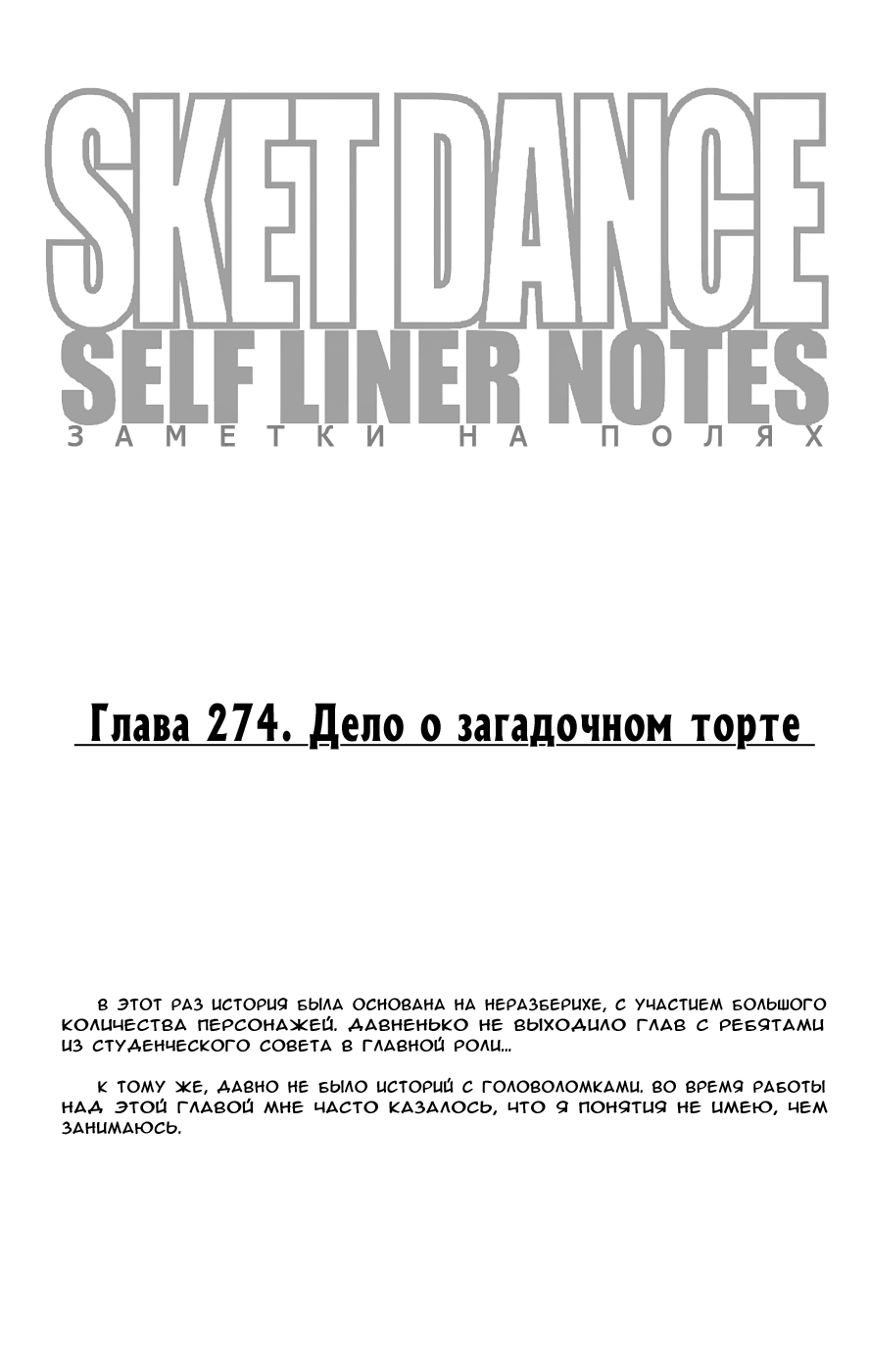 SKET DANCE
SELF LINER NOTES
ЗАМЕТКИ НА ПОЛЯХ

Глава 274. Дело о загадочном торте

В ЭТОТ РАЗ ИСТОРИЯ БЫЛА ОСНОВАНА НА НЕРАЗБЕРИХЕ, С УЧАСТИЕМ БОЛЬШОГО КОЛИЧЕСТВА ПЕРСОНАЖЕЙ. ДАВНЕНЬКО НЕ ВЫХОДИЛО ГЛАВ С РЕБЯТАМИ ИЗ СТУДЕНЧЕСКОГО СОВЕТА В ГЛАВНОЙ РОЛИ...

К ТОМУ ЖЕ, ДАВНО НЕ БЫЛО ИСТОРИЙ С ГОЛОВОЛОМКАМИ. ВО ВРЕМЯ РАБОТЫ НАД ЭТОЙ ГЛАВОЙ МНЕ ЧАСТО КАЗАЛОСЬ, ЧТО Я ПОНЯТИЯ НЕ ИМЕЮ, ЧЕМ ЗАНИМАЮСЬ.